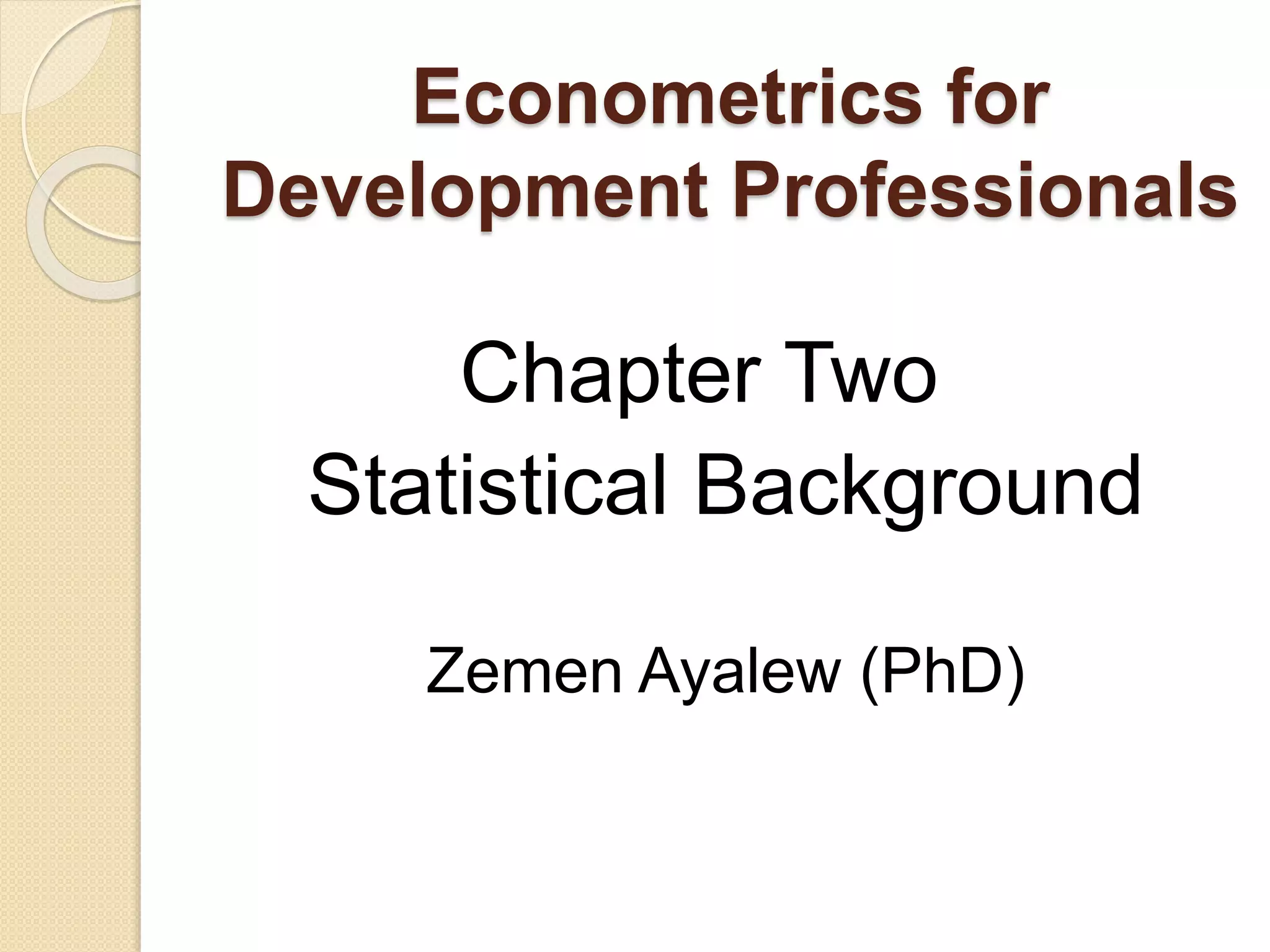 Econometrics for Development Professionals

Chapter Two
Statistical Background

Zemen Ayalew (PhD)